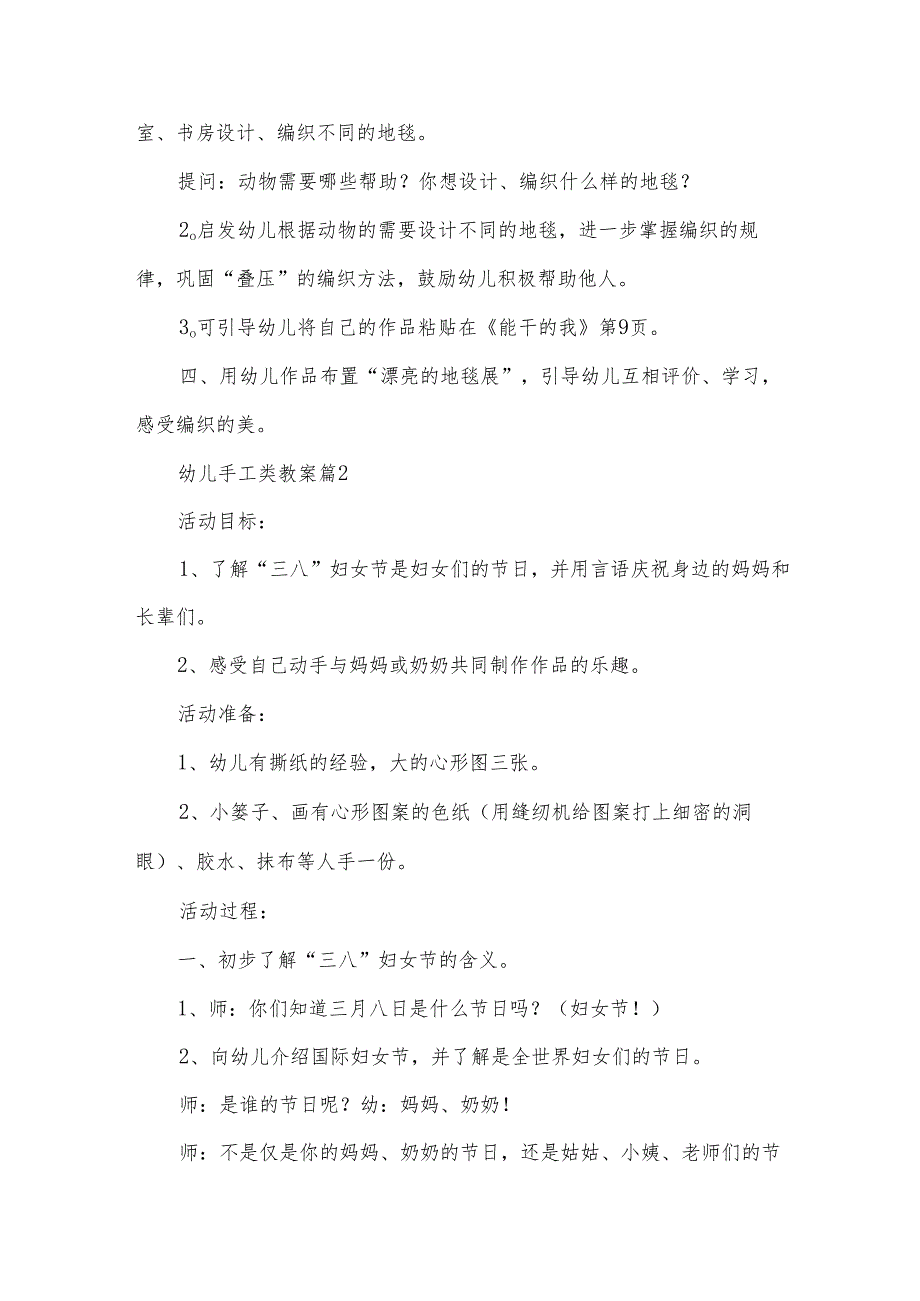 室、书房设计、编织不同的地毯。

提问：动物需要哪些帮助？你想设计、编织什么样的地毯？

2。启发幼儿根据动物的需要设计不同的地毯，进一步掌握编织的规律，巩固“叠压”的编织方法，鼓励幼儿积极帮助他人。

3。可引导幼儿将自己的作品粘贴在《能干的我》第9页。

四、用幼儿作品布置“漂亮的地毯展”，引导幼儿互相评价、学习，感受编织的美。

幼儿手工类教案篇2

活动目标：

1、了解“三八”妇女节是妇女们的节日，并用言语庆祝身边的妈妈和长辈们。

2、感受自己动手与妈妈或奶奶共同制作作品的乐趣。

活动准备：

1、幼儿有撕纸的经验，大的心形图三张。

2、小篓子、画有心形图案的色纸（用缝纫机给图案打上细密的洞眼）、胶水、抹布等人手一份。

活动过程：

一、初步了解“三八”妇女节的含义。

1、师：你们知道三月八日是什么节日吗？（妇女节！）

2、向幼儿介绍国际妇女节，并了解是全世界妇女们的节日。

师：是谁的节日呢？幼：妈妈、奶奶！

师：不是仅是你的妈妈、奶奶的节日，还是姑姑、小姨、老师们的节